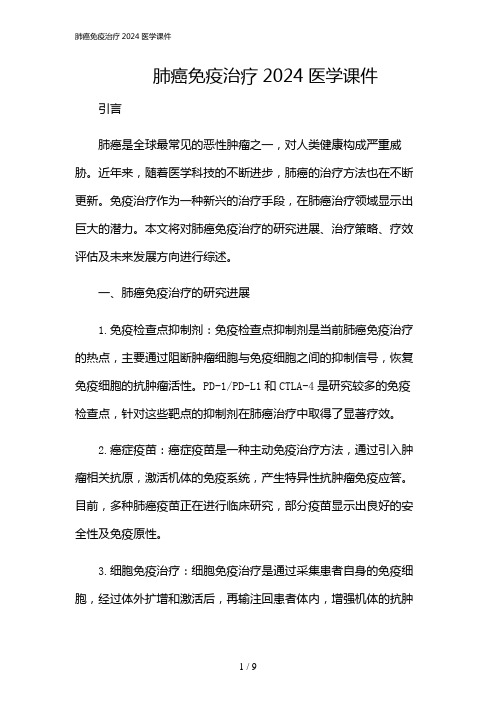 肺癌免疫治疗 2024 医学课件

肺癌免疫治疗 2024 医学课件

引言

肺癌是全球最常见的恶性肿瘤之一，对人类健康构成严重威胁。近年来，随着医学科技的不断进步，肺癌的治疗方法也在不断更新。免疫治疗作为一种新兴的治疗手段，在肺癌治疗领域显示出巨大的潜力。本文将对肺癌免疫治疗的研究进展、治疗策略、疗效评估及未来发展方向进行综述。

一、肺癌免疫治疗的研究进展

1. 免疫检查点抑制剂：免疫检查点抑制剂是当前肺癌免疫治疗的热点，主要通过阻断肿瘤细胞与免疫细胞之间的抑制信号，恢复免疫细胞的抗肿瘤活性。PD-1/PD-L1 和 CTLA-4 是研究较多的免疫检查点，针对这些靶点的抑制剂在肺癌治疗中取得了显著疗效。

2. 癌症疫苗：癌症疫苗是一种主动免疫治疗方法，通过引入肿瘤相关抗原，激活机体的免疫系统，产生特异性抗肿瘤免疫应答。目前，多种肺癌疫苗正在进行临床研究，部分疫苗显示出良好的安全性及免疫原性。

3. 细胞免疫治疗：细胞免疫治疗是通过采集患者自身的免疫细胞，经过体外扩增和激活后，再输注回患者体内，增强机体的抗肿

1 / 9